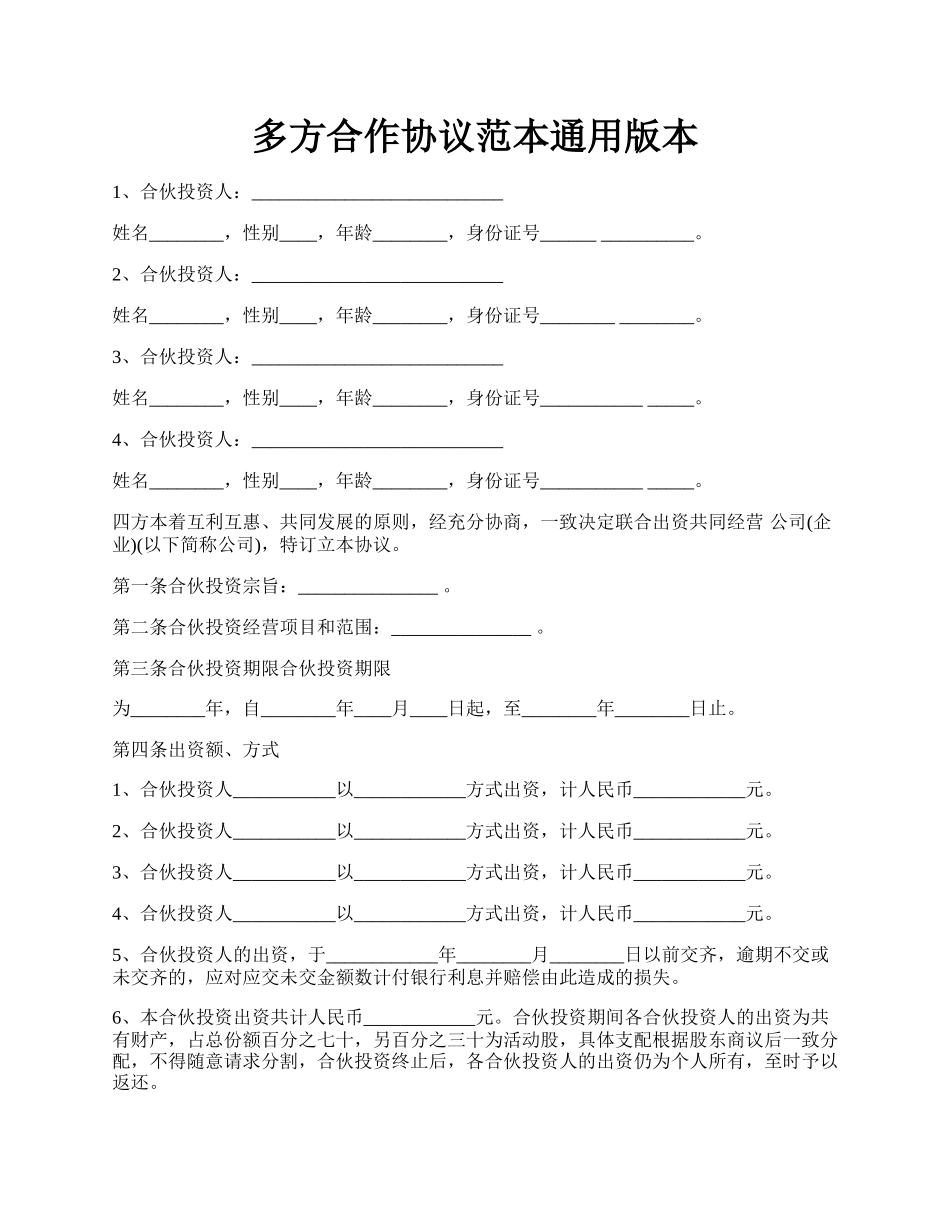 多方合作协议范本通用版本

1、合伙投资人：___________________________

姓名________，性别____，年龄________，身份证号______ __________。

2、合伙投资人：___________________________

姓名________，性别____，年龄________，身份证号________ ________。

3、合伙投资人：___________________________

姓名________，性别____，年龄________，身份证号___________ _____。

4、合伙投资人：___________________________

姓名________，性别____，年龄________，身份证号___________ _____。

四方本着互利互惠、共同发展的原则，经充分协商，一致决定联合出资共同经营 公司(企业)(以下简称公司)，特订立本协议。

第一条合伙投资宗旨：_______________ 。

第二条合伙投资经营项目和范围：_______________ 。

第三条合伙投资期限合伙投资期限

为________年，自________年____月____日起，至________年________日止。

第四条出资额、方式

1、合伙投资人___________以____________方式出资，计人民币____________元。

2、合伙投资人___________以____________方式出资，计人民币____________元。

3、合伙投资人___________以____________方式出资，计人民币____________元。

4、合伙投资人___________以____________方式出资，计人民币____________元。

5、合伙投资人的出资，于____________年________月________日以前交齐，逾期不交或未交齐的，应对应交未交金额数计付银行利息并赔偿由此造成的损失。

6、本合伙投资出资共计人民币____________元。合伙投资期间各合伙投资人的出资为共有财产，占总份额百分之七十，另百分之三十为活动股，具体支配根据股东商议后一致分配，不得随意请求分割，合伙投资终止后，各合伙投资人的出资仍为个人所有，至时予以返还。